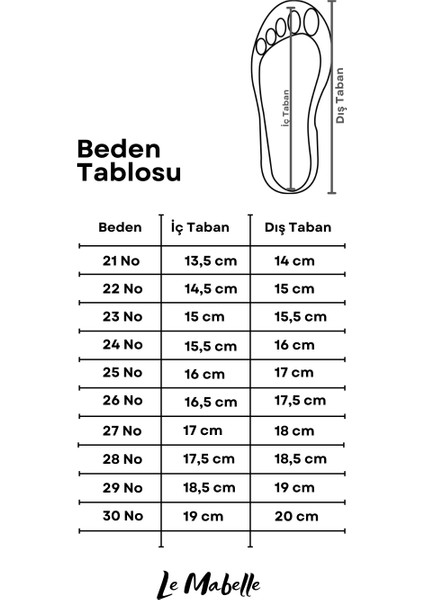 İç Taban

Dış Taban

Beden Tablosu

| Beden | İç Taban | Dış Taban |
|---|---|---|
| 21 No | 13,5 cm | 14 cm |
| 22 No | 14,5 cm | 15 cm |
| 23 No | 15 cm | 15,5 cm |
| 24 No | 15,5 cm | 16 cm |
| 25 No | 16 cm | 17 cm |
| 26 No | 16,5 cm | 17,5 cm |
| 27 No | 17 cm | 18 cm |
| 28 No | 17,5 cm | 18,5 cm |
| 29 No | 18,5 cm | 19 cm |
| 30 No | 19 cm | 20 cm |

Le Mabelle